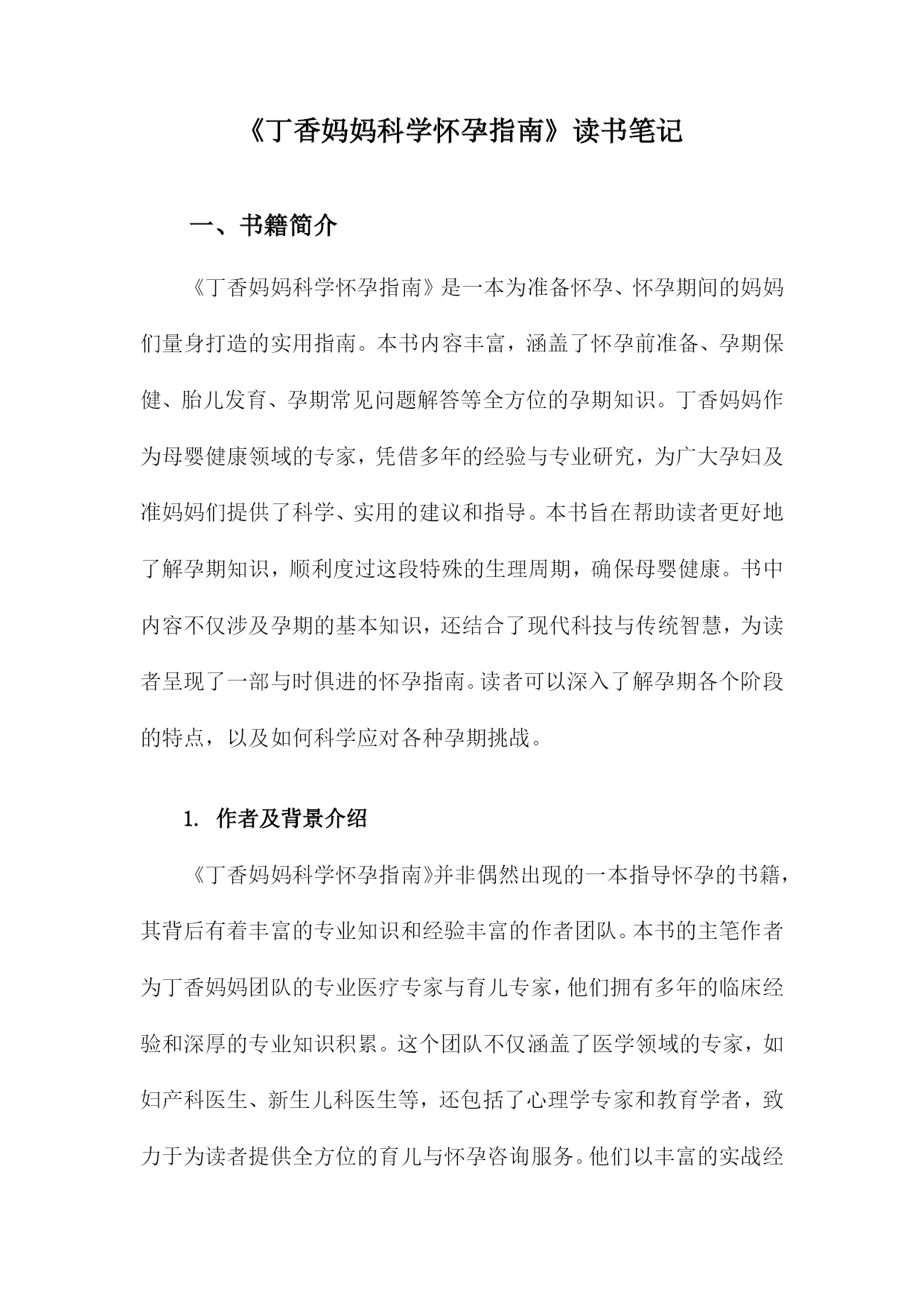 《丁香妈妈科学怀孕指南》读书笔记

一、书籍简介

《丁香妈妈科学怀孕指南》是一本为准备怀孕、怀孕期间的妈妈们量身打造的实用指南。本书内容丰富，涵盖了怀孕前准备、孕期保健、胎儿发育、孕期常见问题解答等全方位的孕期知识。丁香妈妈作为母婴健康领域的专家，凭借多年的经验与专业研究，为广大孕妇及准妈妈们提供了科学、实用的建议和指导。本书旨在帮助读者更好地了解孕期知识，顺利度过这段特殊的生理周期，确保母婴健康。书中内容不仅涉及孕期的基本知识，还结合了现代科技与传统智慧，为读者呈现了一部与时俱进的怀孕指南。读者可以深入了解孕期各个阶段的特点，以及如何科学应对各种孕期挑战。

1. 作者及背景介绍

《丁香妈妈科学怀孕指南》并非偶然出现的一本指导怀孕的书籍，其背后有着丰富的专业知识和经验丰富的作者团队。本书的主笔作者为丁香妈妈团队的专业医疗专家与育儿专家，他们拥有多年的临床经验和深厚的专业知识积累。这个团队不仅涵盖了医学领域的专家，如妇产科医生、新生儿科医生等，还包括了心理学专家和教育学者，致力于为读者提供全方位的育儿与怀孕咨询服务。他们以丰富的实战经